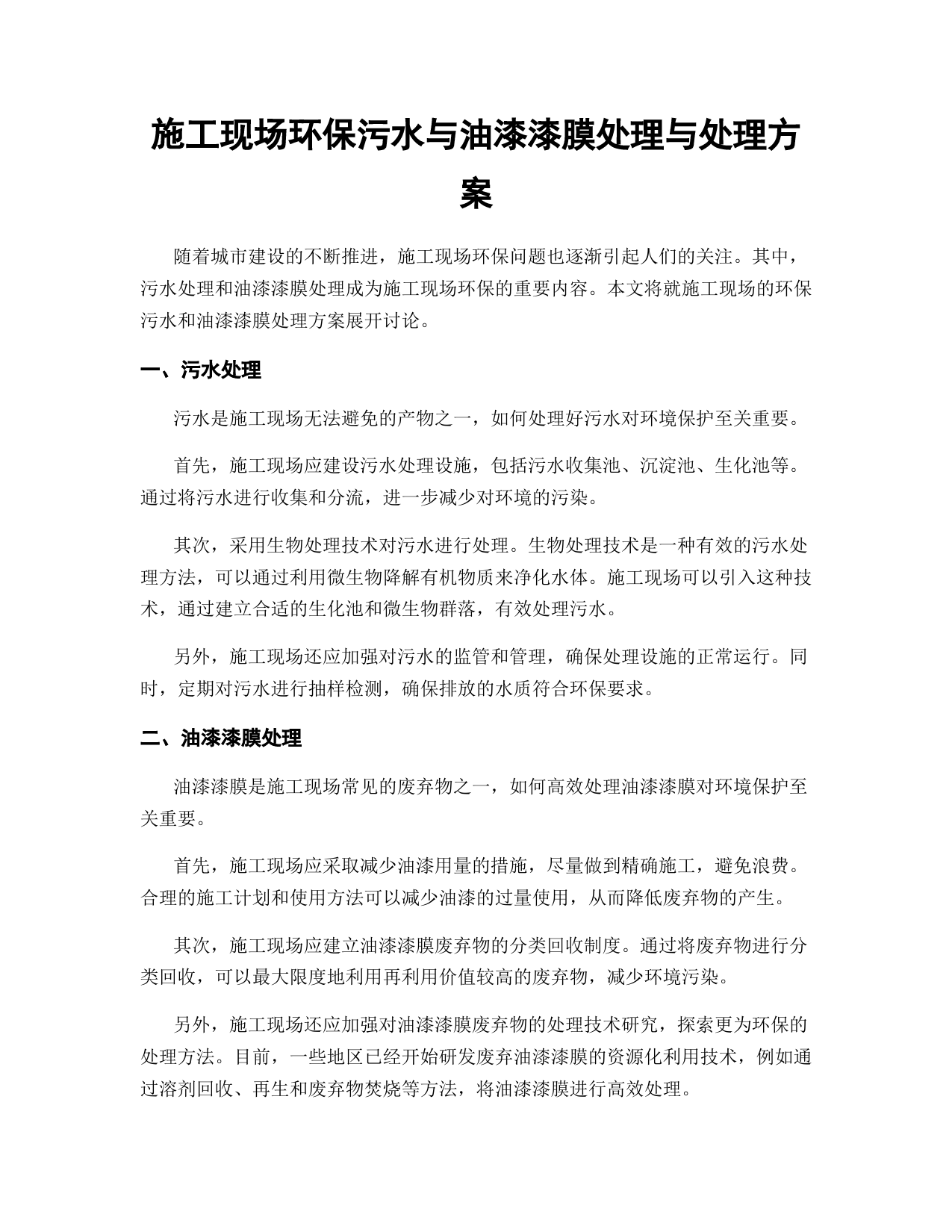 施工现场环保污水与油漆漆膜处理与处理方案

随着城市建设的不断推进，施工现场环保问题也逐渐引起人们的关注。其中，污水处理和油漆漆膜处理成为施工现场环保的重要内容。本文将就施工现场的环保污水和油漆漆膜处理方案展开讨论。

一、污水处理

污水是施工现场无法避免的产物之一，如何处理好污水对环境保护至关重要。

首先，施工现场应建设污水处理设施，包括污水收集池、沉淀池、生化池等。通过将污水进行收集和分流，进一步减少对环境的污染。

其次，采用生物处理技术对污水进行处理。生物处理技术是一种有效的污水处理方法，可以通过利用微生物降解有机物质来净化水体。施工现场可以引入这种技术，通过建立合适的生化池和微生物群落，有效处理污水。

另外，施工现场还应加强对污水的监管和管理，确保处理设施的正常运行。同时，定期对污水进行抽样检测，确保排放的水质符合环保要求。

二、油漆漆膜处理

油漆漆膜是施工现场常见的废弃物之一，如何高效处理油漆漆膜对环境保护至关重要。

首先，施工现场应采取减少油漆用量的措施，尽量做到精确施工，避免浪费。合理的施工计划和使用方法可以减少油漆的过量使用，从而降低废弃物的产生。

其次，施工现场应建立油漆漆膜废弃物的分类回收制度。通过将废弃物进行分类回收，可以最大限度地利用再利用价值较高的废弃物，减少环境污染。

另外，施工现场还应加强对油漆漆膜废弃物的处理技术研究，探索更为环保的处理方法。目前，一些地区已经开始研发废弃油漆漆膜的资源化利用技术，例如通过溶剂回收、再生和废弃物焚烧等方法，将油漆漆膜进行高效处理。